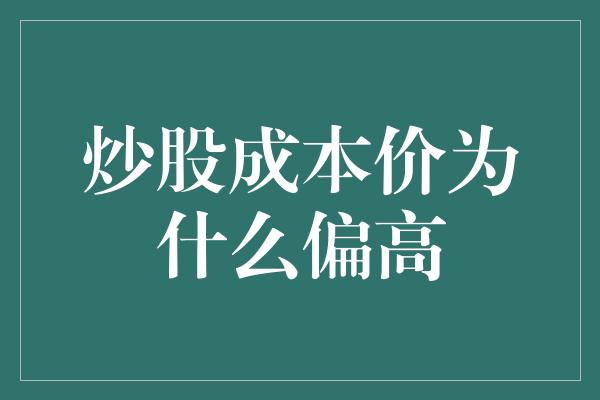 炒股成本价为什么偏高